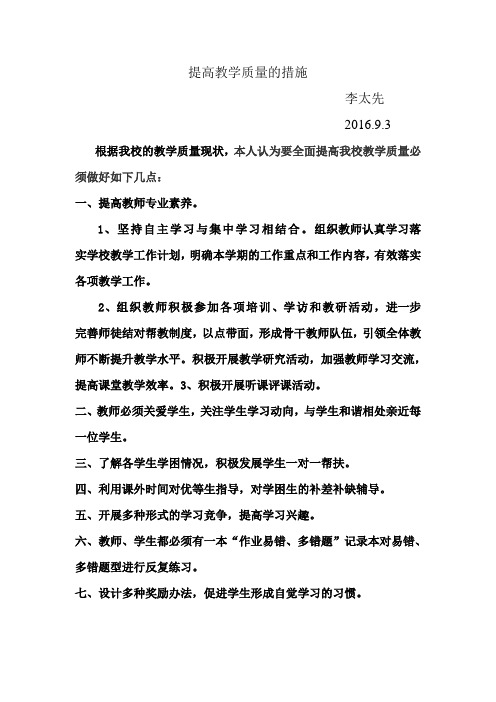 提高教学质量的措施

李太先

2016.9.3

根据我校的教学质量现状，本人认为要全面提高我校教学质量必须做好如下几点：

一、提高教师专业素养。

1、坚持自主学习与集中学习相结合。组织教师认真学习落实学校教学工作计划，明确本学期的工作重点和工作内容，有效落实各项教学工作。

2、组织教师积极参加各项培训、学访和教研活动，进一步完善师徒结对帮教制度，以点带面，形成骨干教师队伍，引领全体教师不断提升教学水平。积极开展教学研究活动，加强教师学习交流，提高课堂教学效率。3、积极开展听课评课活动。

二、教师必须关爱学生，关注学生学习动向，与学生和谐相处亲近每一位学生。

三、了解各学生学困情况，积极发展学生一对一帮扶。

四、利用课外时间对优等生指导，对学困生的补差补缺辅导。

五、开展多种形式的学习竞争，提高学习兴趣。

六、教师、学生都必须有一本“作业易错、多错题”记录本对易错、多错题型进行反复练习。

七、设计多种奖励办法，促进学生形成自觉学习的习惯。